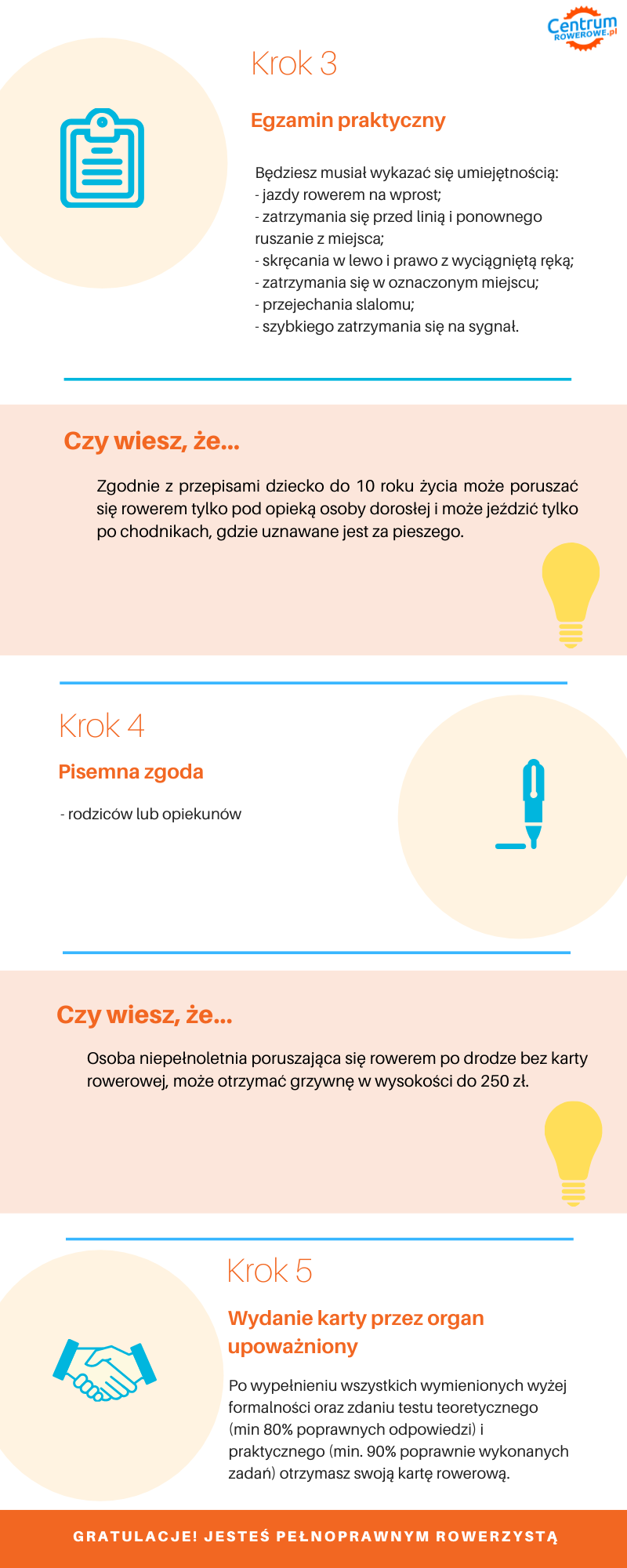 Centrum ROWEROWE.pl

Krok 3

Egzamin praktyczny

Będziesz musiał wykazać się umiejętnością:
- jazdy rowerem na wprost;
- zatrzymania się przed linią i ponownego ruszanie z miejsca;
- skręcania w lewo i prawo z wyciągniętą ręką;
- zatrzymania się w oznaczonym miejscu;
- przejechania slalomu;
- szybkiego zatrzymania się na sygnał.

Czy wiesz, że...

Zgodnie z przepisami dziecko do 10 roku życia może poruszać się rowerem tylko pod opieką osoby dorosłej i może jeździć tylko po chodnikach, gdzie uznawane jest za pieszego.

Krok 4

Pisemna zgoda

- rodziców lub opiekunów

Czy wiesz, że...

Osoba niepełnoletnia poruszająca się rowerem po drodze bez karty rowerowej, może otrzymać grzywnę w wysokości do 250 zł.

Krok 5

Wydanie karty przez organ upoważniony

Po wypełnieniu wszystkich wymienionych wyżej formalności oraz zdaniu testu teoretycznego (min 80% poprawnych odpowiedzi) i praktycznego (min. 90% poprawnie wykonanych zadań) otrzymasz swoją kartę rowerową.

GRATULACJE! JESTEŚ PEŁNOPRAWNYM ROWERZYSTĄ